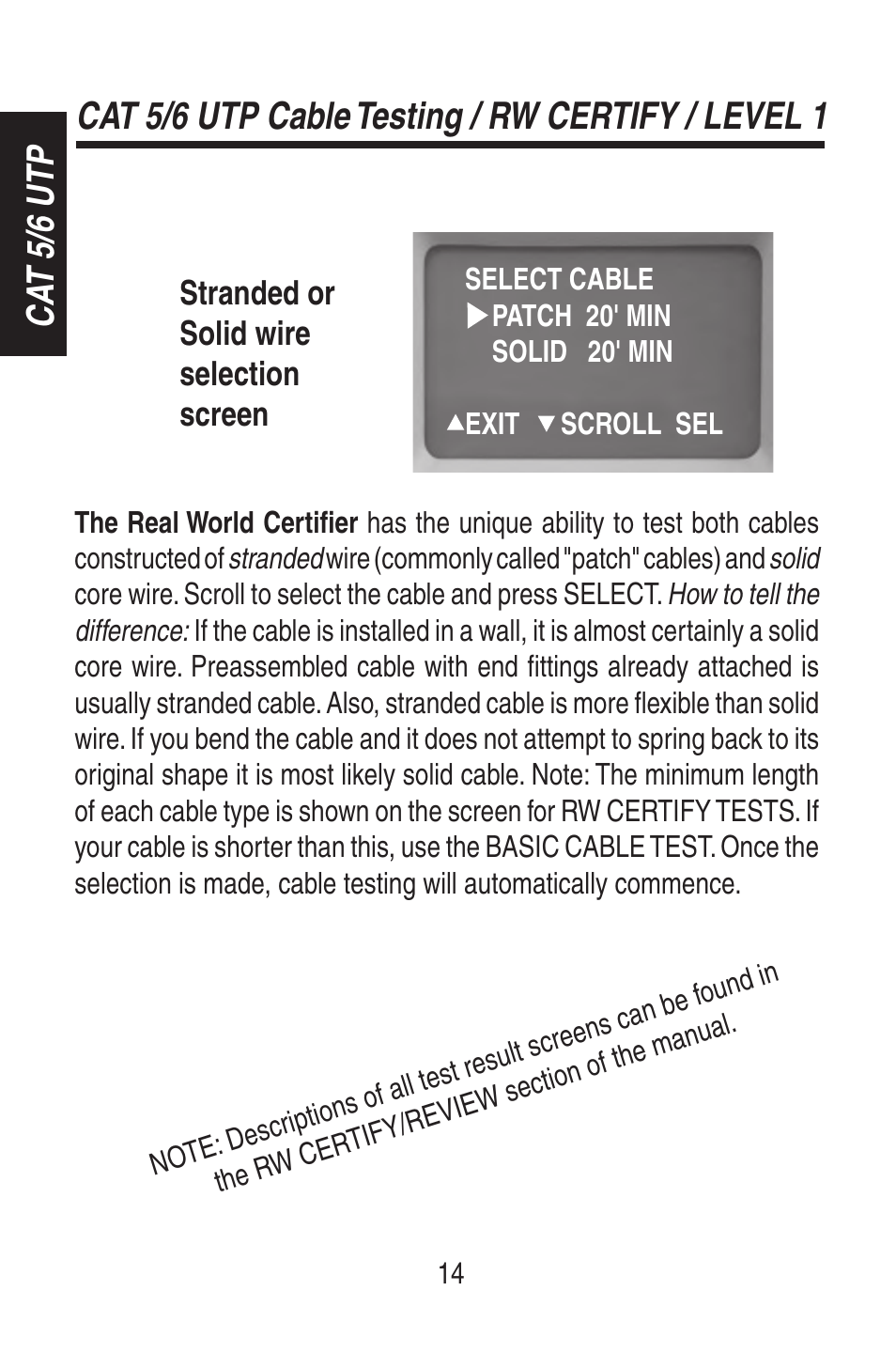 CAT 5/6 UTP

CAT 5/6 UTP Cable Testing / RW CERTIFY / LEVEL 1

Stranded or Solid wire selection screen

SELECT CABLE
▶PATCH 20' MIN
SOLID 20' MIN

▲EXIT ▼SCROLL SEL

The Real World Certifier has the unique ability to test both cables constructed of stranded wire (commonly called "patch" cables) and solid core wire. Scroll to select the cable and press SELECT. How to tell the difference: If the cable is installed in a wall, it is almost certainly a solid core wire. Preassembled cable with end fittings already attached is usually stranded cable. Also, stranded cable is more flexible than solid wire. If you bend the cable and it does not attempt to spring back to its original shape it is most likely solid cable. Note: The minimum length of each cable type is shown on the screen for RW CERTIFY TESTS. If your cable is shorter than this, use the BASIC CABLE TEST. Once the selection is made, cable testing will automatically commence.

NOTE: Descriptions of all test result screens can be found in the RW CERTIFY/REVIEW section of the manual.

14